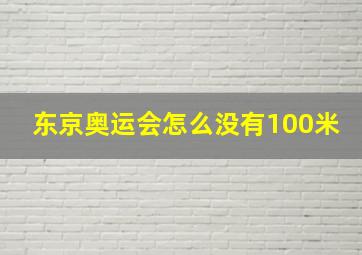 东京奥运会怎么没有100米